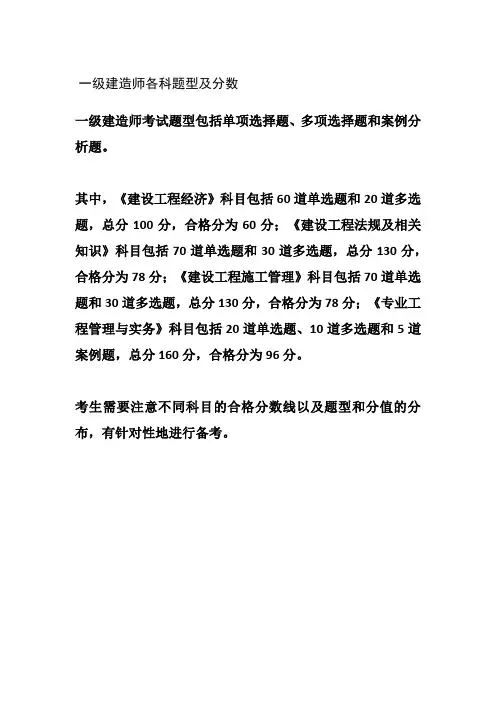 一级建造师各科题型及分数

一级建造师考试题型包括单项选择题、多项选择题和案例分析题。

其中，《建设工程经济》科目包括60道单选题和20道多选题，总分100分，合格分为60分；《建设工程法规及相关知识》科目包括70道单选题和30道多选题，总分130分，合格分为78分；《建设工程施工管理》科目包括70道单选题和30道多选题，总分130分，合格分为78分；《专业工程管理与实务》科目包括20道单选题、10道多选题和5道案例题，总分160分，合格分为96分。

考生需要注意不同科目的合格分数线以及题型和分值的分布，有针对性地进行备考。